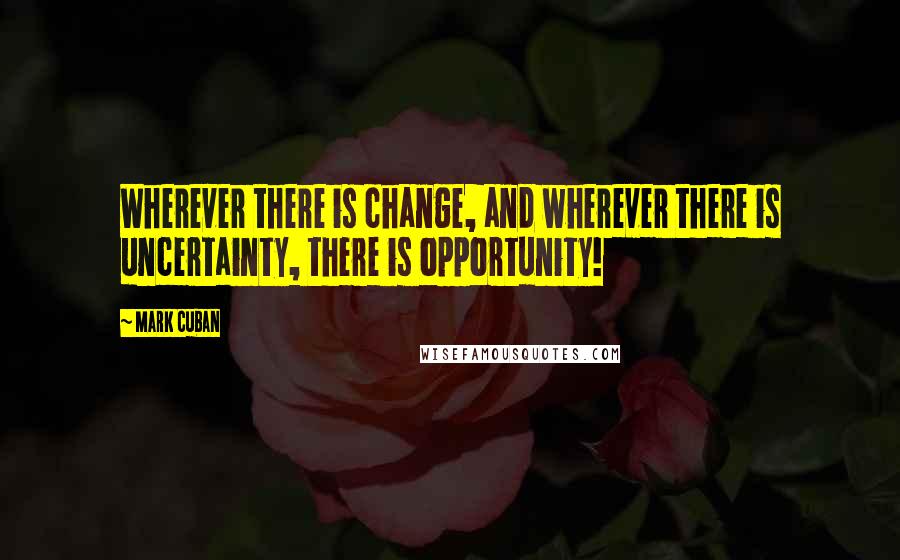 WHEREVER THERE IS CHANGE, AND WHEREVER THERE IS UNCERTAINTY, THERE IS OPPORTUNITY!

~ MARK CUBAN

WISEFAMOUSQUOTES.COM